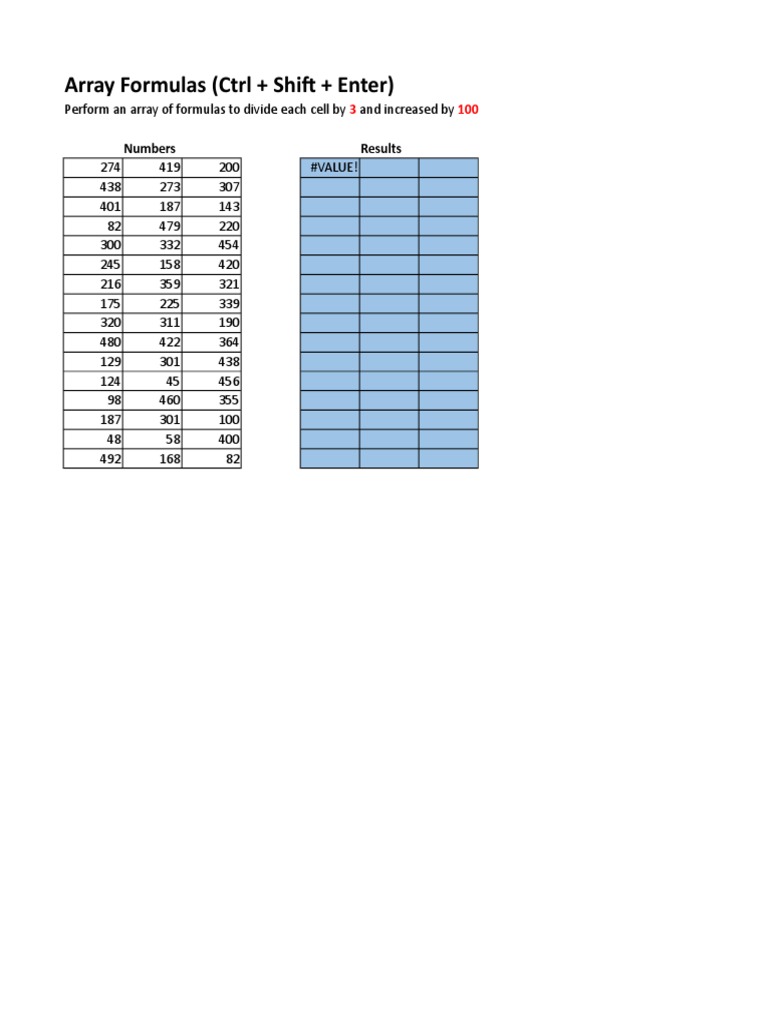 Array Formulas (Ctrl + Shift + Enter)

Perform an array of formulas to divide each cell by 3 and increased by 100

Numbers

| | | |
|---|---|---|
| 274 | 419 | 200 |
| 438 | 273 | 307 |
| 401 | 187 | 143 |
| 82 | 479 | 220 |
| 300 | 332 | 454 |
| 245 | 158 | 420 |
| 216 | 359 | 321 |
| 175 | 225 | 339 |
| 320 | 311 | 190 |
| 480 | 422 | 364 |
| 129 | 301 | 438 |
| 124 | 45 | 456 |
| 98 | 460 | 355 |
| 187 | 301 | 100 |
| 48 | 58 | 400 |
| 492 | 168 | 82 |

Results

| | | |
|---|---|---|
| #VALUE! | | |
| | | |
| | | |
| | | |
| | | |
| | | |
| | | |
| | | |
| | | |
| | | |
| | | |
| | | |
| | | |
| | | |
| | | |
| | | |